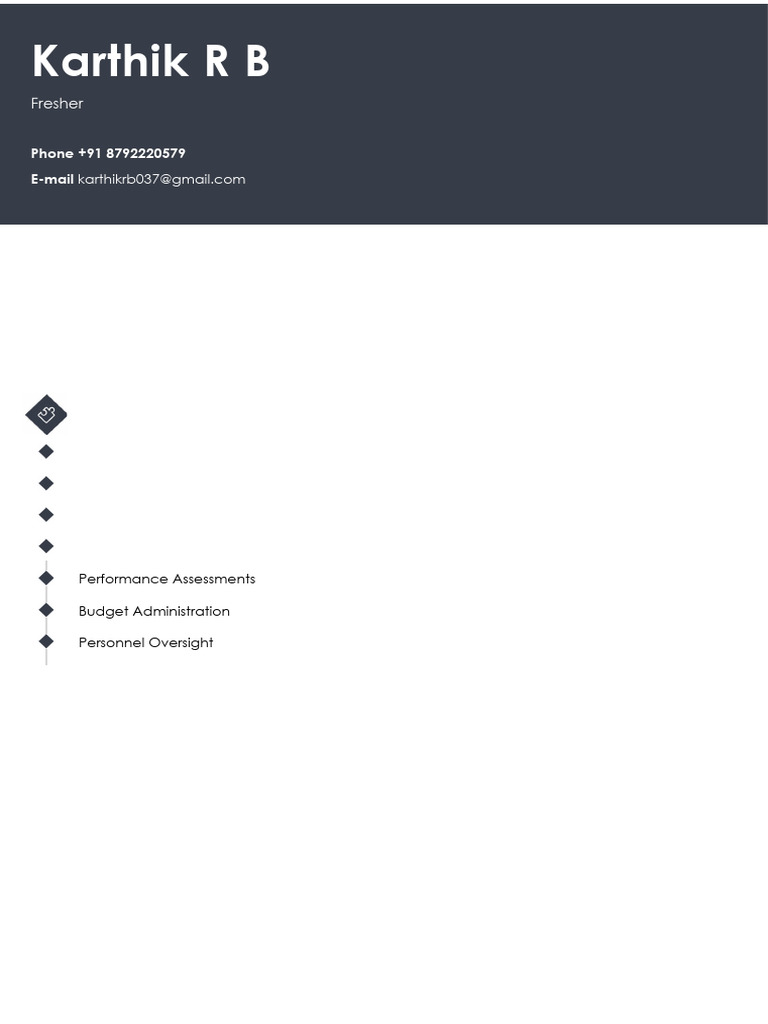 Karthik R B

Fresher

Phone +91 8792220579

E-mail karthikrb037@gmail.com

Performance Assessments

Budget Administration

Personnel Oversight